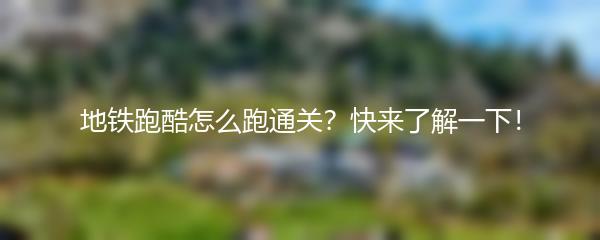 地铁跑酷怎么跑通关？快来了解一下！